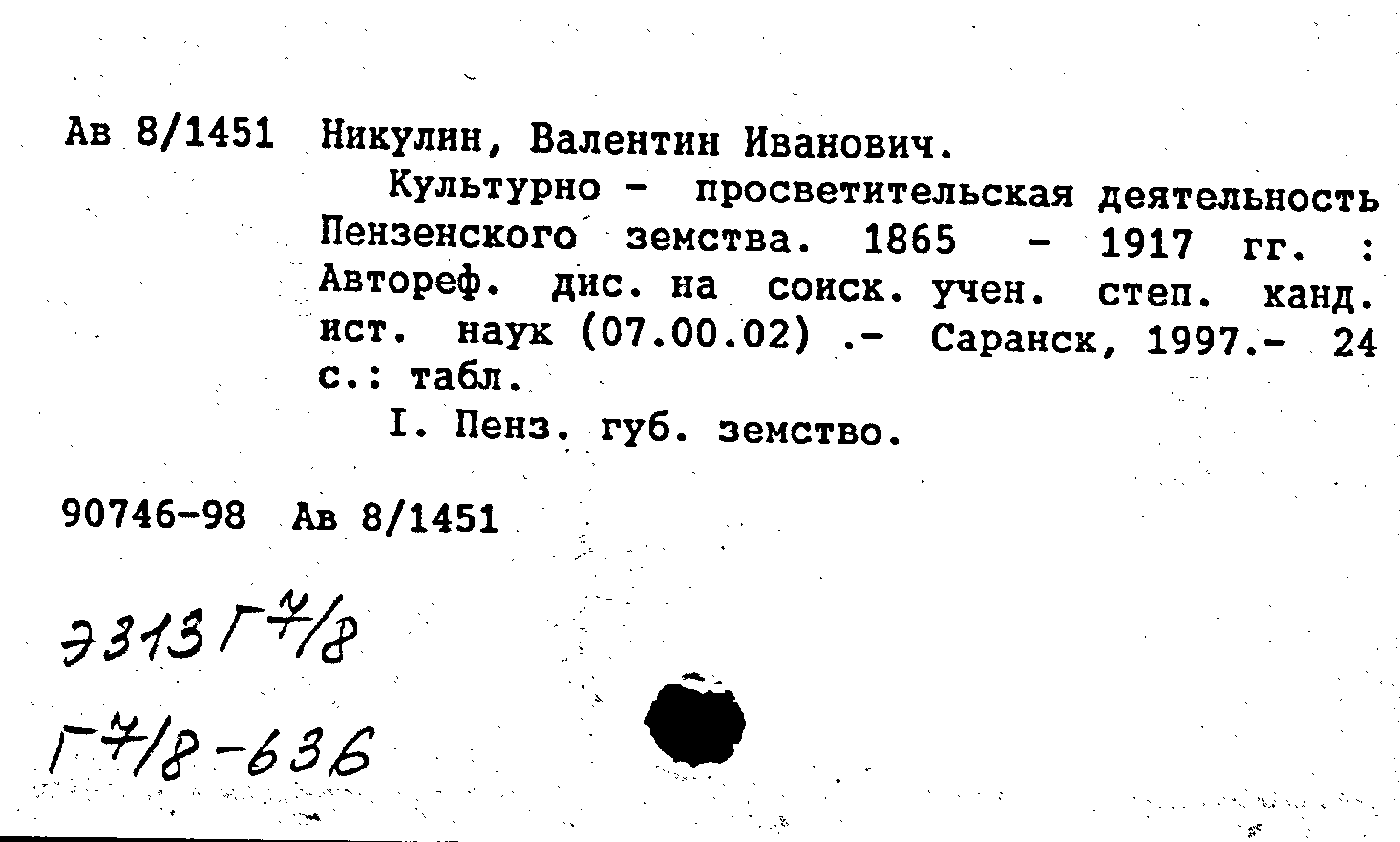 Ав 8/1451 Никулин, Валентин Иванович.

Культурно - просветительская деятельность Пензенского земства. 1865 - 1917 гг. : Автореф. дис. на соиск. учен. степ. канд. ист. наук (07.00.02) .- Саранск, 1997.- 24 с.: табл.

I. Пенз. губ. земство.

90746-98 Ав 8/1451

Э313 Г7/8

Г7/8-636